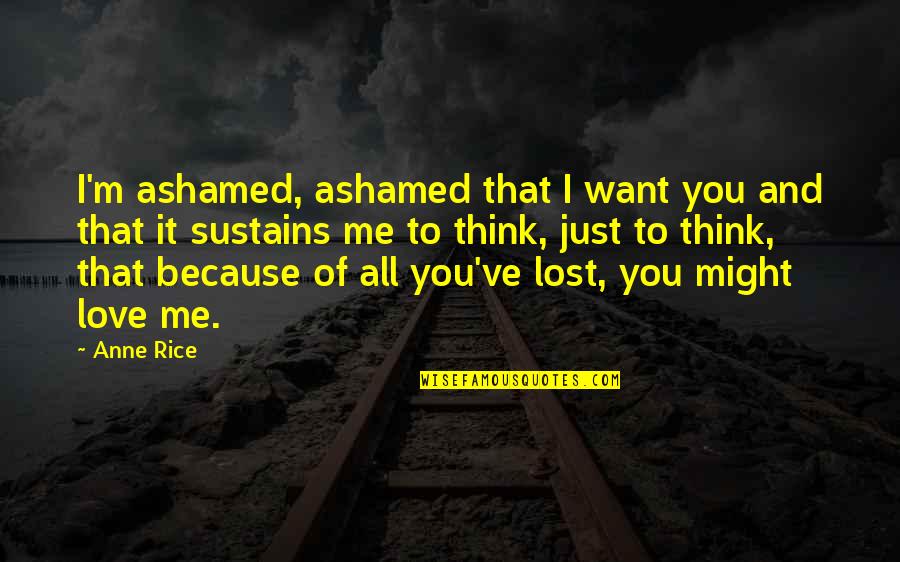 I'm ashamed, ashamed that I want you and that it sustains me to think, just to think, that because of all you've lost, you might love me.

~ Anne Rice

WISEFAMOUSQUOTES.COM